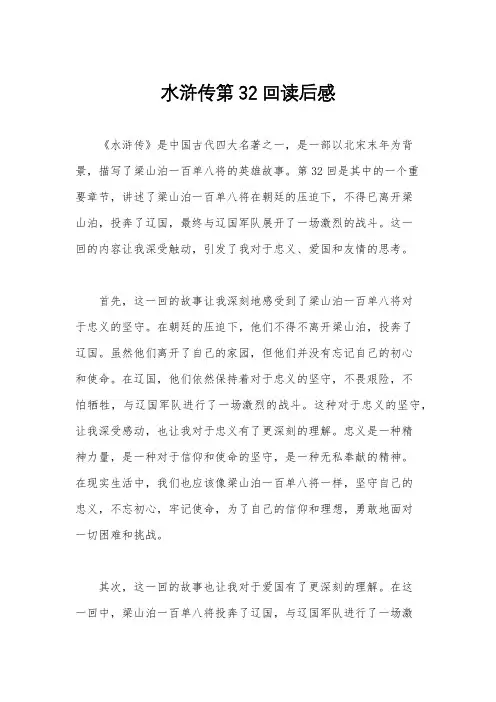 水浒传第 32 回读后感

《水浒传》是中国古代四大名著之一，是一部以北宋末年为背景，描写了梁山泊一百单八将的英雄故事。第 32 回是其中的一个重要章节，讲述了梁山泊一百单八将在朝廷的压迫下，不得已离开梁山泊，投奔了辽国，最终与辽国军队展开了一场激烈的战斗。这一回的内容让我深受触动，引发了我对于忠义、爱国和友情的思考。

首先，这一回的故事让我深刻地感受到了梁山泊一百单八将对于忠义的坚守。在朝廷的压迫下，他们不得不离开梁山泊，投奔了辽国。虽然他们离开了自己的家园，但他们并没有忘记自己的初心和使命。在辽国，他们依然保持着对于忠义的坚守，不畏艰险，不怕牺牲，与辽国军队进行了一场激烈的战斗。这种对于忠义的坚守，让我深受感动，也让我对于忠义有了更深刻的理解。忠义是一种精神力量，是一种对于信仰和使命的坚守，是一种无私奉献的精神。在现实生活中，我们也应该像梁山泊一百单八将一样，坚守自己的忠义，不忘初心，牢记使命，为了自己的信仰和理想，勇敢地面对一切困难和挑战。

其次，这一回的故事也让我对于爱国有了更深刻的理解。在这一回中，梁山泊一百单八将投奔了辽国，与辽国军队进行了一场激